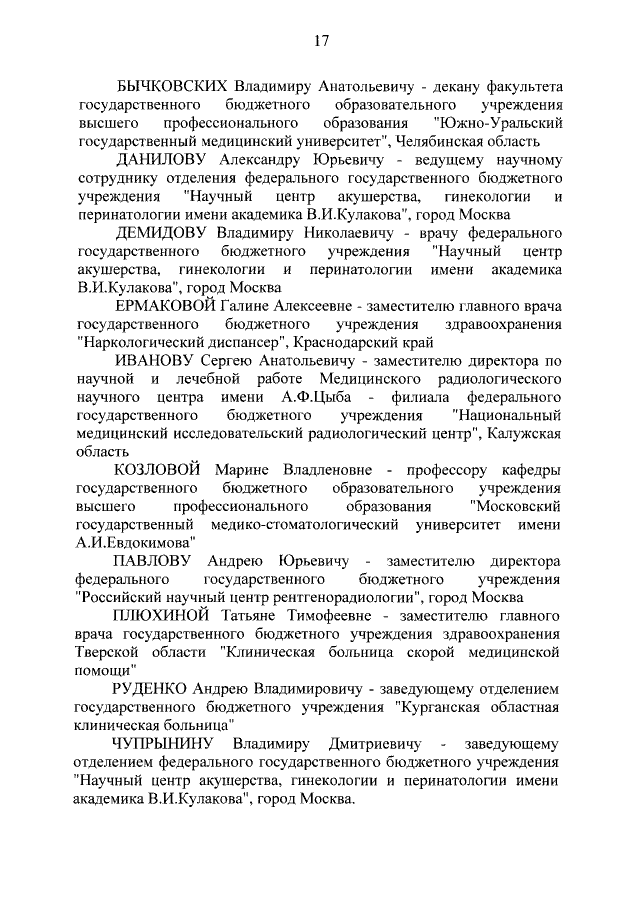 17

БЫЧКОВСКИХ Владимиру Анатольевичу - декану факультета государственного бюджетного образовательного учреждения высшего профессионального образования "Южно-Уральский государственный медицинский университет", Челябинская область

ДАНИЛОВУ Александру Юрьевичу - ведущему научному сотруднику отделения федерального государственного бюджетного учреждения "Научный центр акушерства, гинекологии и перинатологии имени академика В.И.Кулакова", город Москва

ДЕМИДОВУ Владимиру Николаевичу - врачу федерального государственного бюджетного учреждения "Научный центр акушерства, гинекологии и перинатологии имени академика В.И.Кулакова", город Москва

ЕРМАКОВОЙ Галине Алексеевне - заместителю главного врача государственного бюджетного учреждения здравоохранения "Наркологический диспансер", Краснодарский край

ИВАНОВУ Сергею Анатольевичу - заместителю директора по научной и лечебной работе Медицинского радиологического научного центра имени А.Ф.Цыба - филиала федерального государственного бюджетного учреждения "Национальный медицинский исследовательский радиологический центр", Калужская область

КОЗЛОВОЙ Марине Владленовне - профессору кафедры государственного бюджетного образовательного учреждения высшего профессионального образования "Московский государственный медико-стоматологический университет имени А.И.Евдокимова"

ПАВЛОВУ Андрею Юрьевичу - заместителю директора федерального государственного бюджетного учреждения "Российский научный центр рентгенорадиологии", город Москва

ПЛЮХИНОЙ Татьяне Тимофеевне - заместителю главного врача государственного бюджетного учреждения здравоохранения Тверской области "Клиническая больница скорой медицинской помощи"

РУДЕНКО Андрею Владимировичу - заведующему отделением государственного бюджетного учреждения "Курганская областная клиническая больница"

ЧУПРЫНИНУ Владимиру Дмитриевичу - заведующему отделением федерального государственного бюджетного учреждения "Научный центр акушерства, гинекологии и перинатологии имени академика В.И.Кулакова", город Москва.